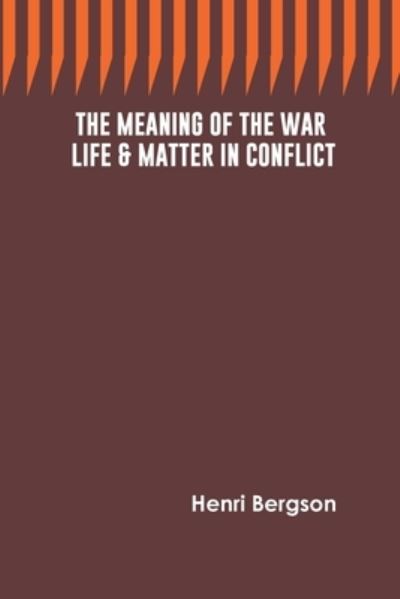 THE MEANING OF THE WAR
LIFE & MATTER IN CONFLICT

Henri Bergson